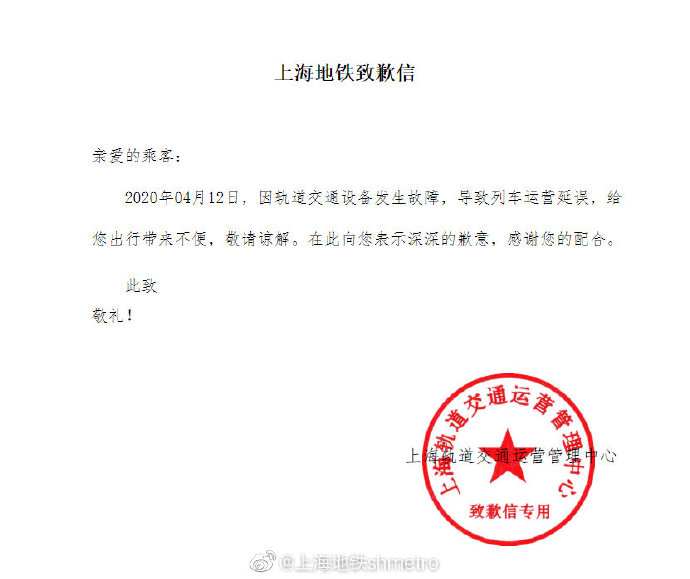 上海地铁致歉信

亲爱的乘客：

2020年04月12日，因轨道交通设备发生故障，导致列车运营延误，给您出行带来不便，敬请谅解。在此向您表示深深的歉意，感谢您的配合。

此致

敬礼！

上海轨道交通运营管理中心

上海轨道交通运营管理中心

致歉信专用

@上海地铁shmetro